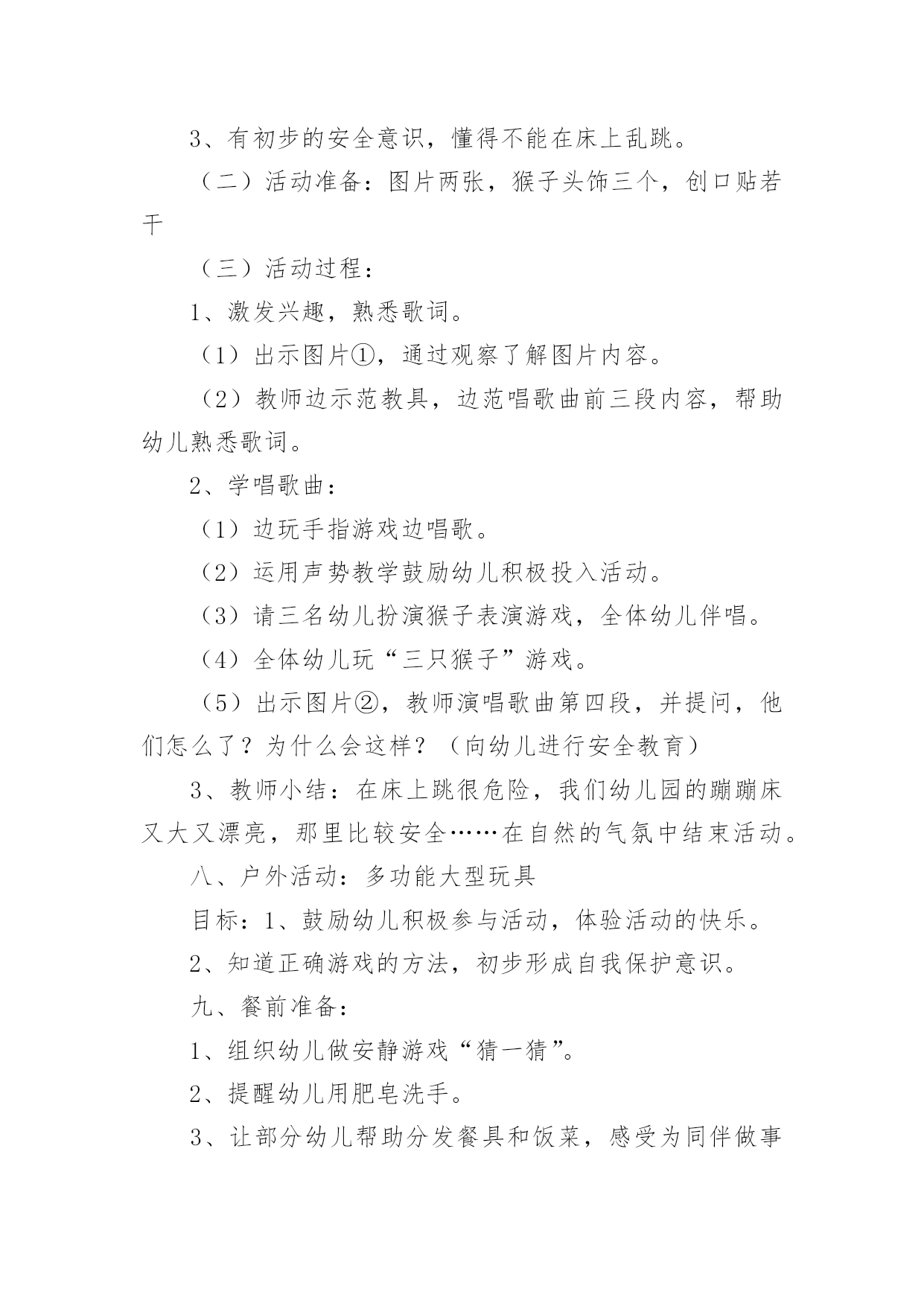 3、有初步的安全意识，懂得不能在床上乱跳。

（二）活动准备：图片两张，猴子头饰三个，创口贴若干

（三）活动过程：

1、激发兴趣，熟悉歌词。

（1）出示图片①，通过观察了解图片内容。

（2）教师边示范教具，边范唱歌曲前三段内容，帮助幼儿熟悉歌词。

2、学唱歌曲：

（1）边玩手指游戏边唱歌。

（2）运用声势教学鼓励幼儿积极投入活动。

（3）请三名幼儿扮演猴子表演游戏，全体幼儿伴唱。

（4）全体幼儿玩“三只猴子”游戏。

（5）出示图片②，教师演唱歌曲第四段，并提问，他们怎么了？为什么会这样？（向幼儿进行安全教育）

3、教师小结：在床上跳很危险，我们幼儿园的蹦蹦床又大又漂亮，那里比较安全……在自然的气氛中结束活动。

八、户外活动：多功能大型玩具

目标：1、鼓励幼儿积极参与活动，体验活动的快乐。

2、知道正确游戏的方法，初步形成自我保护意识。

九、餐前准备：

1、组织幼儿做安静游戏“猜一猜”。

2、提醒幼儿用肥皂洗手。

3、让部分幼儿帮助分发餐具和饭菜，感受为同伴做事